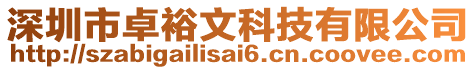 深圳市卓裕文科技有限公司
http://szabigailisai6.cn.coovee.com